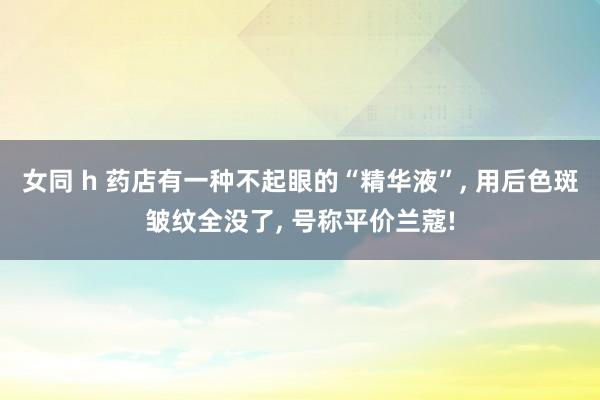 女同 h 药店有一种不起眼的“精华液”, 用后色斑皱纹全没了, 号称平价兰蔻!